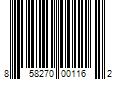 8 58270 00116 2